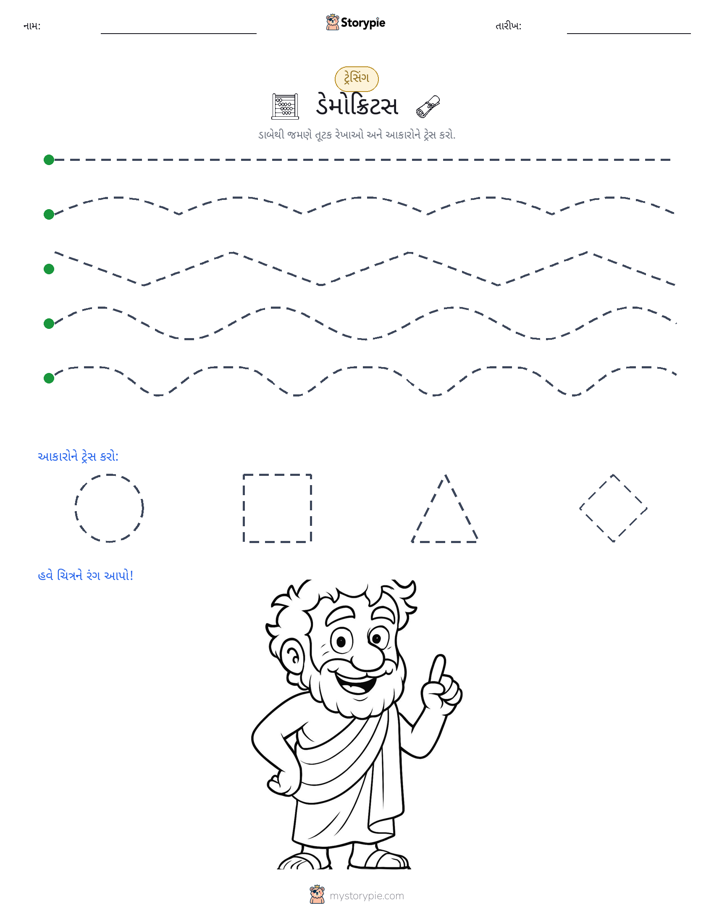 નામ: ____ Storypie તારીખ: ____

ટ્રેસિંગ

ડેમોક્રિટસ

ડાબેથી જમણે તૂટક રેખાઓ અને આકારોને ટ્રેસ કરો.

આકારોને ટ્રેસ કરો:

હવે ચિત્રને રંગ આપો!

mystorypie.com